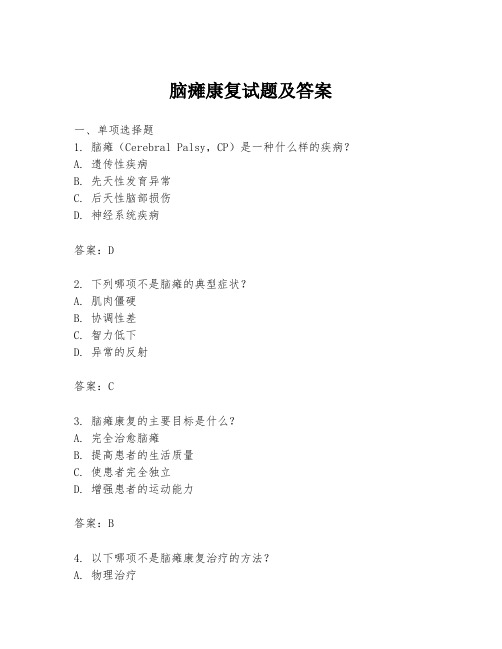 脑瘫康复试题及答案

一、单项选择题
1. 脑瘫（Cerebral Palsy，CP）是一种什么样的疾病？
A. 遗传性疾病
B. 先天性发育异常
C. 后天性脑部损伤
D. 神经系统疾病

答案：D

2. 下列哪项不是脑瘫的典型症状？
A. 肌肉僵硬
B. 协调性差
C. 智力低下
D. 异常的反射

答案：C

3. 脑瘫康复的主要目标是什么？
A. 完全治愈脑瘫
B. 提高患者的生活质量
C. 使患者完全独立
D. 增强患者的运动能力

答案：B

4. 以下哪项不是脑瘫康复治疗的方法？
A. 物理治疗